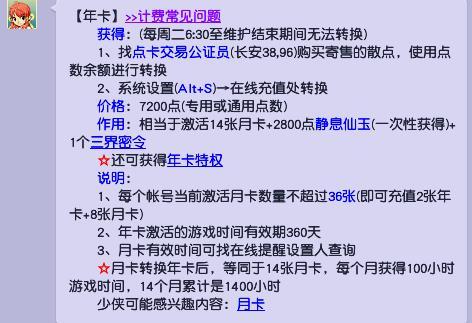 【年卡】>>计费常见问题

获得：(每周二6:30至维护结束期间无法转换)

1、找点卡交易公证员(长安38,96)购买寄售的散点，使用点数余额进行转换

2、系统设置(Alt+S)→在线充值处转换

价格：7200点(专用或通用点数)

作用：相当于激活14张月卡+2800点静息仙玉(一次性获得)+1个三界密令

☆还可获得年卡特权

说明：

1、每个帐号当前激活月卡数量不超过36张(即可充值2张年卡+8张月卡)

2、年卡激活的游戏时间有效期360天

3、月卡有效时间可找在线提醒设置人查询

☆月卡转换年卡后，等同于14张月卡，每个月获得100小时游戏时间，14个月累计是1400小时

少侠可能感兴趣内容：月卡